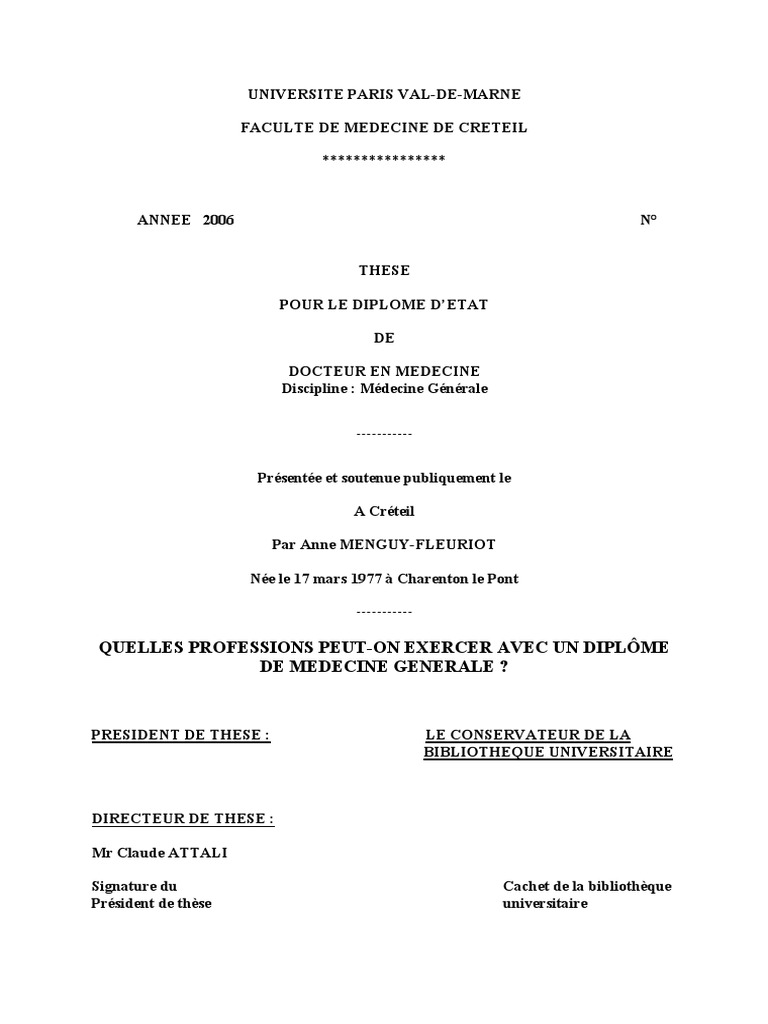 UNIVERSITE PARIS VAL-DE-MARNE

FACULTE DE MEDECINE DE CRETEIL

****************

ANNEE 2006 N°

THESE

POUR LE DIPLOME D'ETAT

DE

DOCTEUR EN MEDECINE
Discipline : Médecine Générale

-----------

Présentée et soutenue publiquement le

A Créteil

Par Anne MENGUY-FLEURIOT

Née le 17 mars 1977 à Charenton le Pont

-----------

QUELLES PROFESSIONS PEUT-ON EXERCER AVEC UN DIPLÔME DE MEDECINE GENERALE ?

PRESIDENT DE THESE :

LE CONSERVATEUR DE LA BIBLIOTHEQUE UNIVERSITAIRE

DIRECTEUR DE THESE :

Mr Claude ATTALI

Signature du
Président de thèse

Cachet de la bibliothèque
universitaire